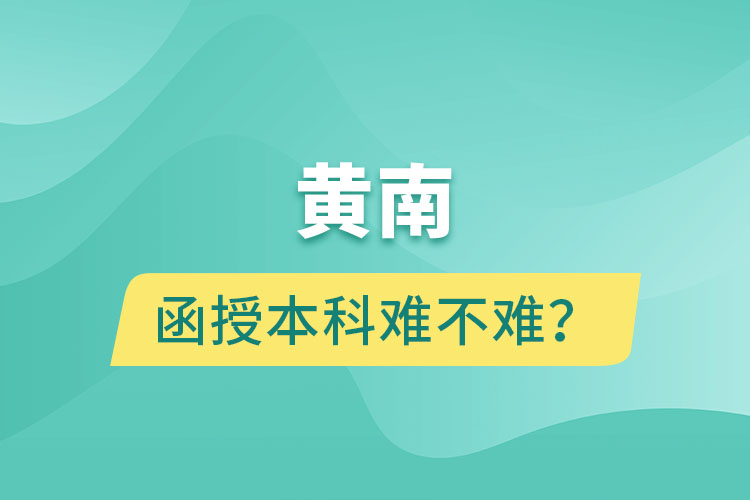 黄南

函授本科难不难？